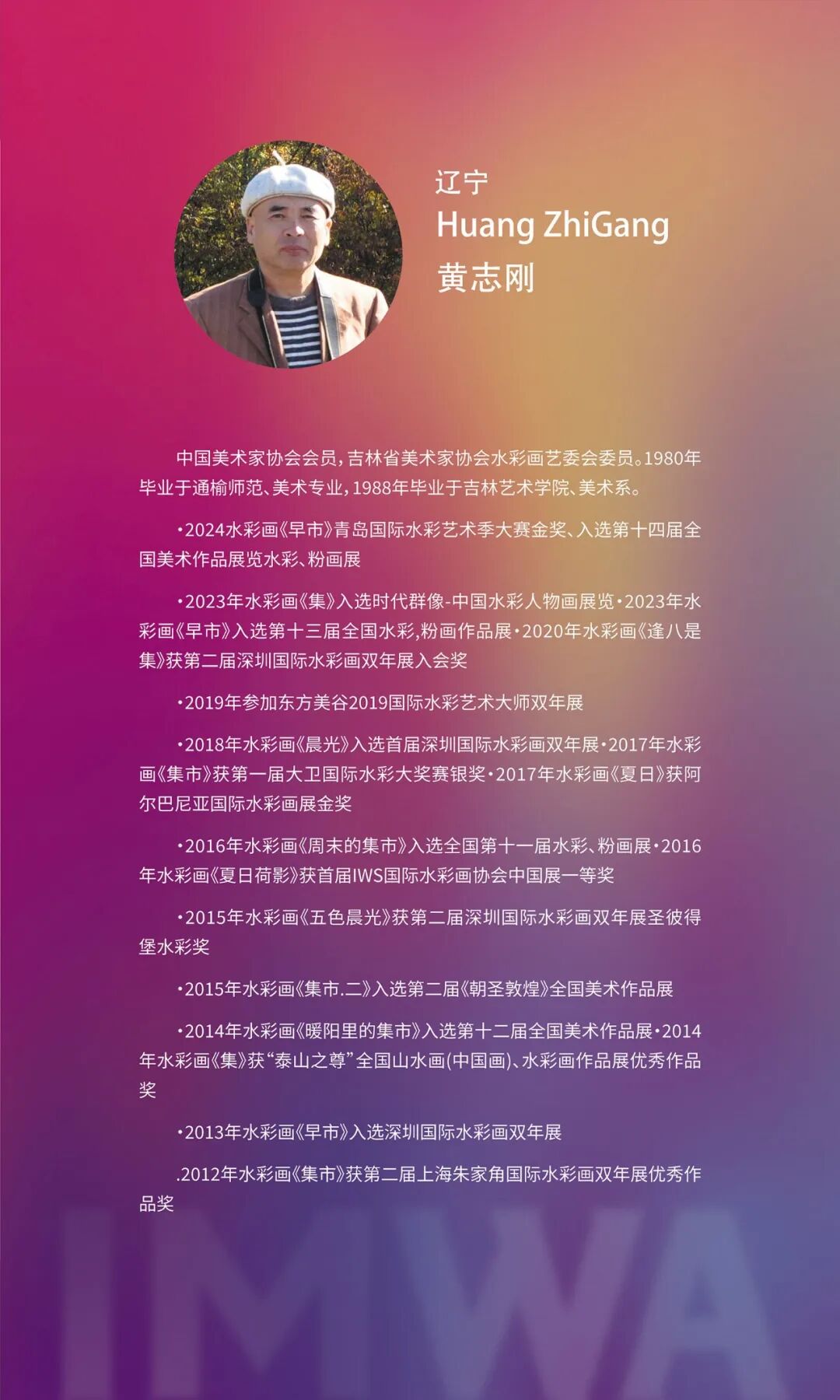 辽宁
Huang ZhiGang
黄志刚

中国美术家协会会员，吉林省美术家协会水彩画艺委会委员。1980年毕业于通榆师范、美术专业，1988年毕业于吉林艺术学院、美术系。

•2024水彩画《早市》青岛国际水彩艺术季大赛金奖、入选第十四届全国美术作品展览水彩、粉画展

•2023年水彩画《集》入选时代群像-中国水彩人物画展览•2023年水彩画《早市》入选第十三届全国水彩,粉画作品展•2020年水彩画《逢八是集》获第二届深圳国际水彩画双年展入会奖

•2019年参加东方美谷2019国际水彩艺术大师双年展

•2018年水彩画《晨光》入选首届深圳国际水彩画双年展•2017年水彩画《集市》获第一届大卫国际水彩大奖赛银奖•2017年水彩画《夏日》获阿尔巴尼亚国际水彩画展金奖

•2016年水彩画《周末的集市》入选全国第十一届水彩、粉画展•2016年水彩画《夏日荷影》获首届IWS国际水彩画协会中国展一等奖

•2015年水彩画《五色晨光》获第二届深圳国际水彩画双年展圣彼得堡水彩奖

•2015年水彩画《集市.二》入选第二届《朝圣敦煌》全国美术作品展

•2014年水彩画《暖阳里的集市》入选第十二届全国美术作品展•2014年水彩画《集》获“泰山之尊”全国山水画(中国画)、水彩画作品展优秀作品奖

•2013年水彩画《早市》入选深圳国际水彩画双年展

.2012年水彩画《集市》获第二届上海朱家角国际水彩画双年展优秀作品奖

IMWA